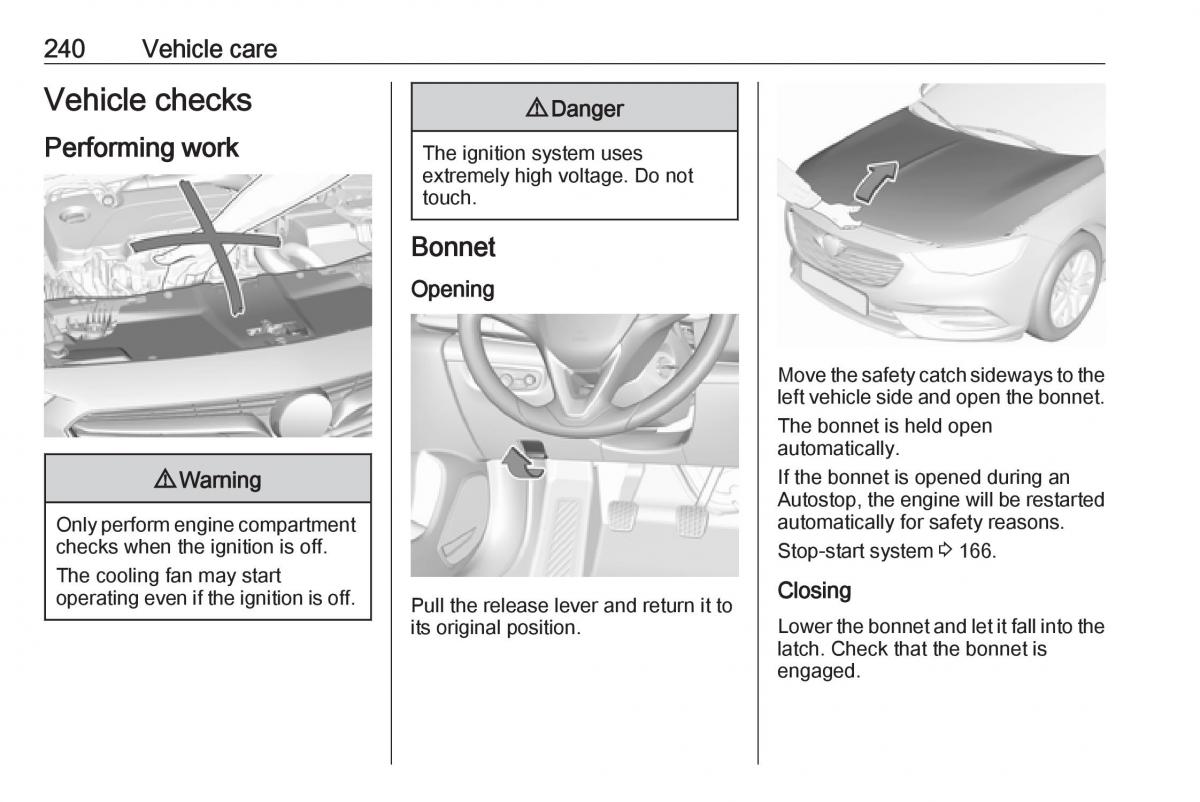 240 Vehicle care

Vehicle checks

Performing work

⚠ Warning

Only perform engine compartment checks when the ignition is off.

The cooling fan may start operating even if the ignition is off.

⚠ Danger

The ignition system uses extremely high voltage. Do not touch.

Bonnet

Opening

Pull the release lever and return it to its original position.

Move the safety catch sideways to the left vehicle side and open the bonnet.

The bonnet is held open automatically.

If the bonnet is opened during an Autostop, the engine will be restarted automatically for safety reasons.

Stop-start system ⇨ 166.

Closing

Lower the bonnet and let it fall into the latch. Check that the bonnet is engaged.